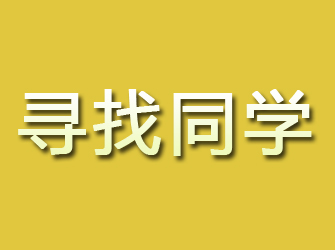 寻找同学